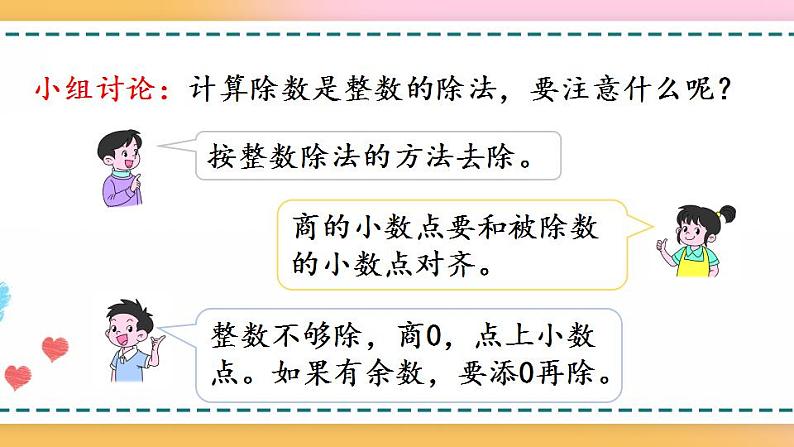 小组讨论：计算除数是整数的除法，要注意什么呢？

按整数除法的方法去除。

商的小数点要和被除数的小数点对齐。

整数不够除，商0，点上小数点。如果有余数，要添0再除。